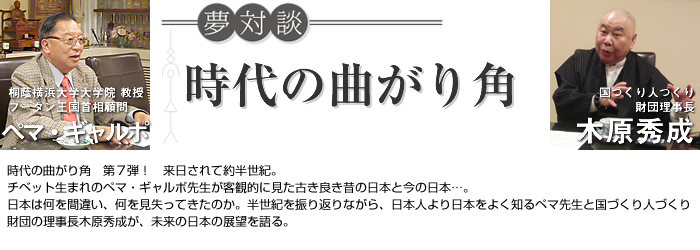 桐蔭横浜大学大学院 教授
ブータン王国首相顧問
ペマ・ギャルポ

夢対談

時代の曲がり角

国づくり人づくり
財団理事長
木原秀成

時代の曲がり角　第７弾！　来日されて約半世紀。
チベット生まれのペマ・ギャルポ先生が客観的に見た古き良き昔の日本と今の日本…。
日本は何を間違い、何を見失ってきたのか。半世紀を振り返りながら、日本人より日本をよく知るペマ先生と国づくり人づくり財団の理事長木原秀成が、未来の日本の展望を語る。